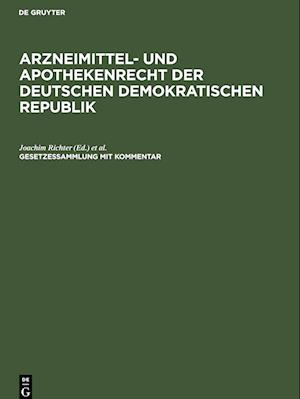 DE GRUYTER

ARZNEIMITTEL- UND APOTHEKENRECHT DER DEUTSCHEN DEMOKRATISCHEN REPUBLIK

Joachim Richter (Ed.) et al.
GESETZESSAMMLUNG MIT KOMMENTAR

DE
G